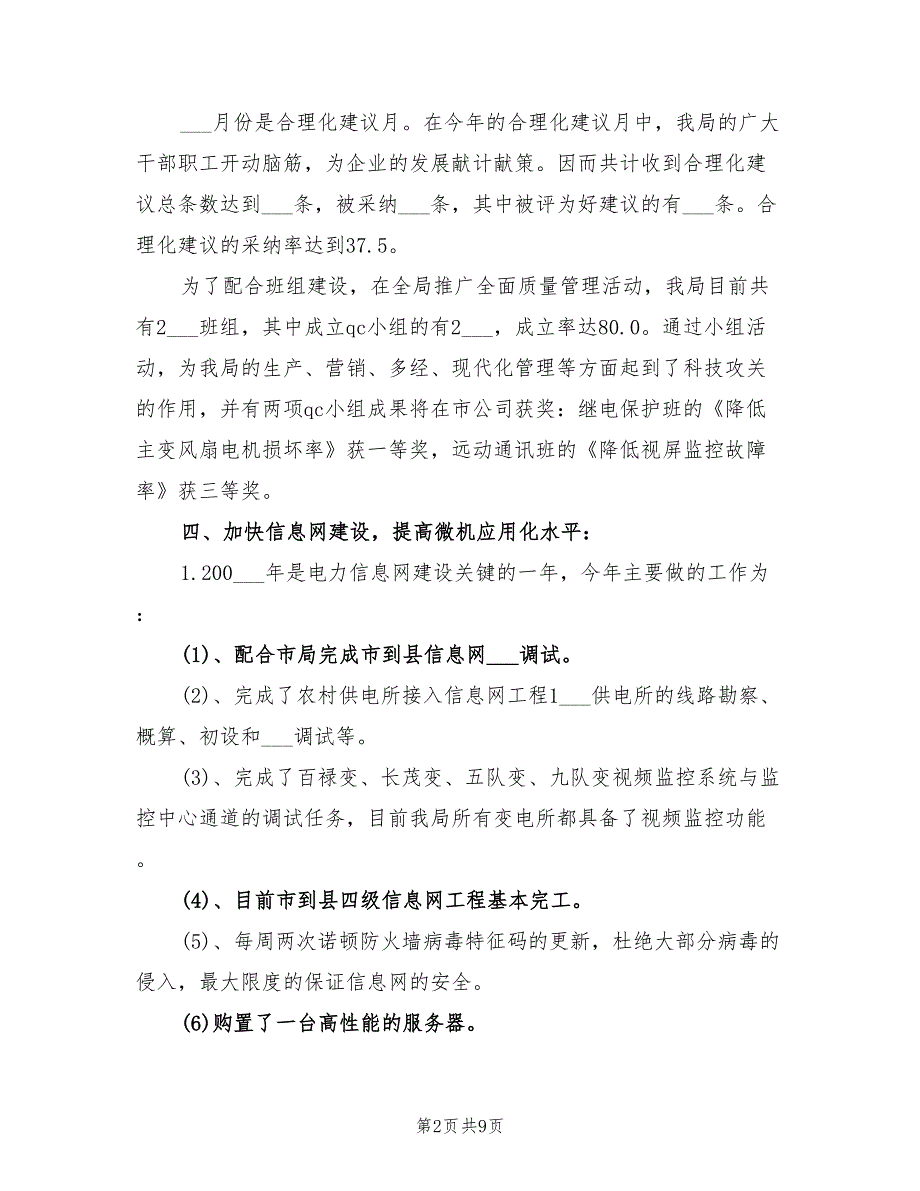 ___月份是合理化建议月。在今年的合理化建议月中，我局的广大干部职工开动脑筋，为企业的发展献计献策。因而共计收到合理化建议总条数达到___条，被采纳___条，其中被评为好建议的有___条。合理化建议的采纳率达到37.5。

为了配合班组建设，在全局推广全面质量管理活动，我局目前共有2___班组，其中成立qc小组的有2___，成立率达80.0。通过小组活动，为我局的生产、营销、多经、现代化管理等方面起到了科技攻关的作用，并有两项qc小组成果将在市公司获奖：继电保护班的《降低主变风扇电机损坏率》获一等奖，远动通讯班的《降低视屏监控故障率》获三等奖。

四、加快信息网建设，提高微机应用化水平：

1.200___年是电力信息网建设关键的一年，今年主要做的工作为：

(1)、配合市局完成市到县信息网___调试。

(2)、完成了农村供电所接入信息网工程1___供电所的线路勘察、概算、初设和___调试等。

(3)、完成了百禄变、长茂变、五队变、九队变视频监控系统与监控中心通道的调试任务，目前我局所有变电所都具备了视频监控功能。

(4)、目前市到县四级信息网工程基本完工。

(5)、每周两次诺顿防火墙病毒特征码的更新，杜绝大部分病毒的侵入，最大限度的保证信息网的安全。

(6)购置了一台高性能的服务器。

第2页 共9页